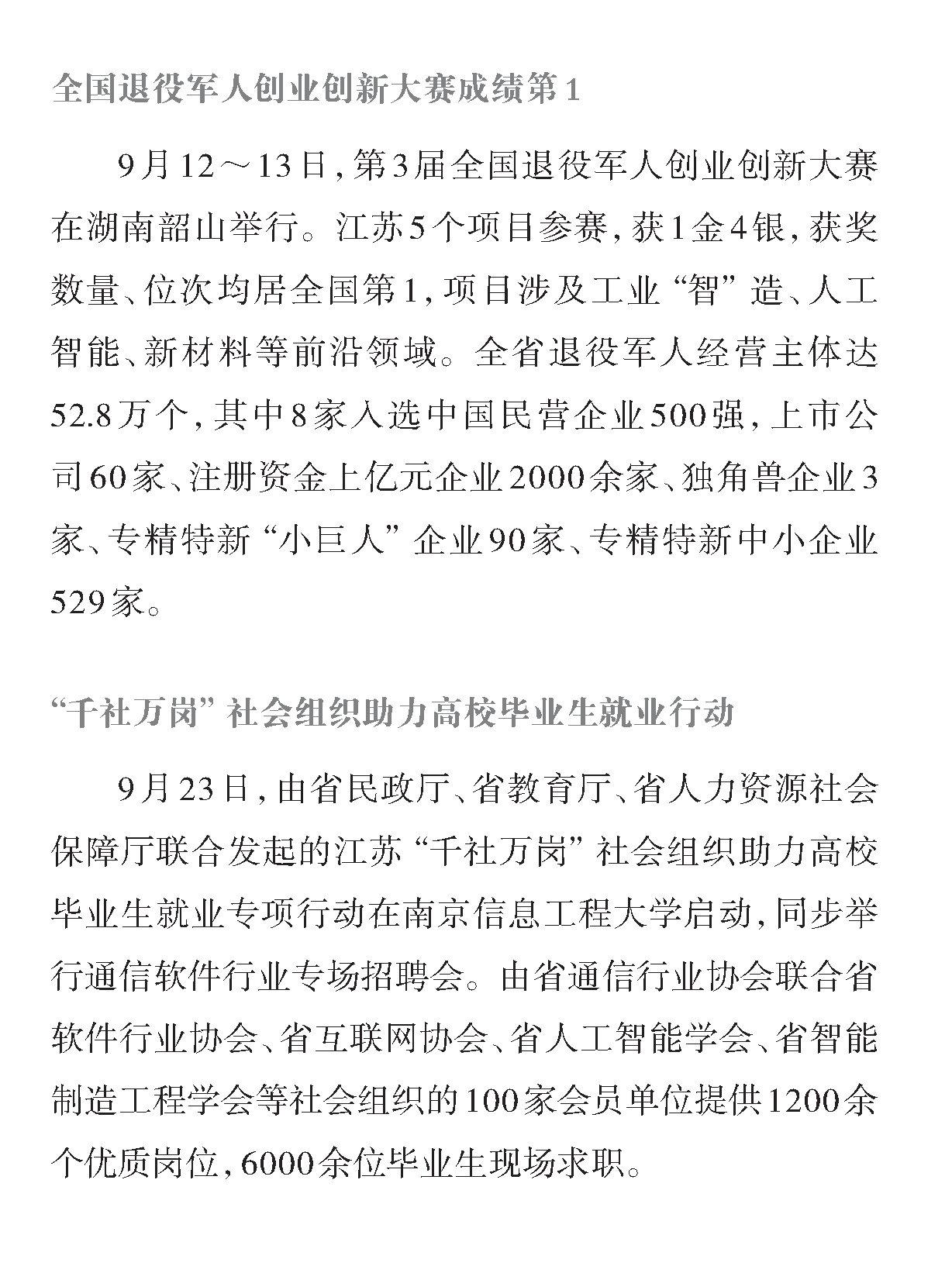 全国退役军人创业创新大赛成绩第1

9月12～13日，第3届全国退役军人创业创新大赛在湖南韶山举行。江苏5个项目参赛，获1金4银，获奖数量、位次均居全国第1，项目涉及工业“智”造、人工智能、新材料等前沿领域。全省退役军人经营主体达52.8万个，其中8家入选中国民营企业500强，上市公司60家、注册资金上亿元企业2000余家、独角兽企业3家、专精特新“小巨人”企业90家、专精特新中小企业529家。

“千社万岗”社会组织助力高校毕业生就业行动

9月23日，由省民政厅、省教育厅、省人力资源社会保障厅联合发起的江苏“千社万岗”社会组织助力高校毕业生就业专项行动在南京信息工程大学启动，同步举行通信软件行业专场招聘会。由省通信行业协会联合省软件行业协会、省互联网协会、省人工智能学会、省智能制造工程学会等社会组织的100家会员单位提供1200余个优质岗位，6000余位毕业生现场求职。